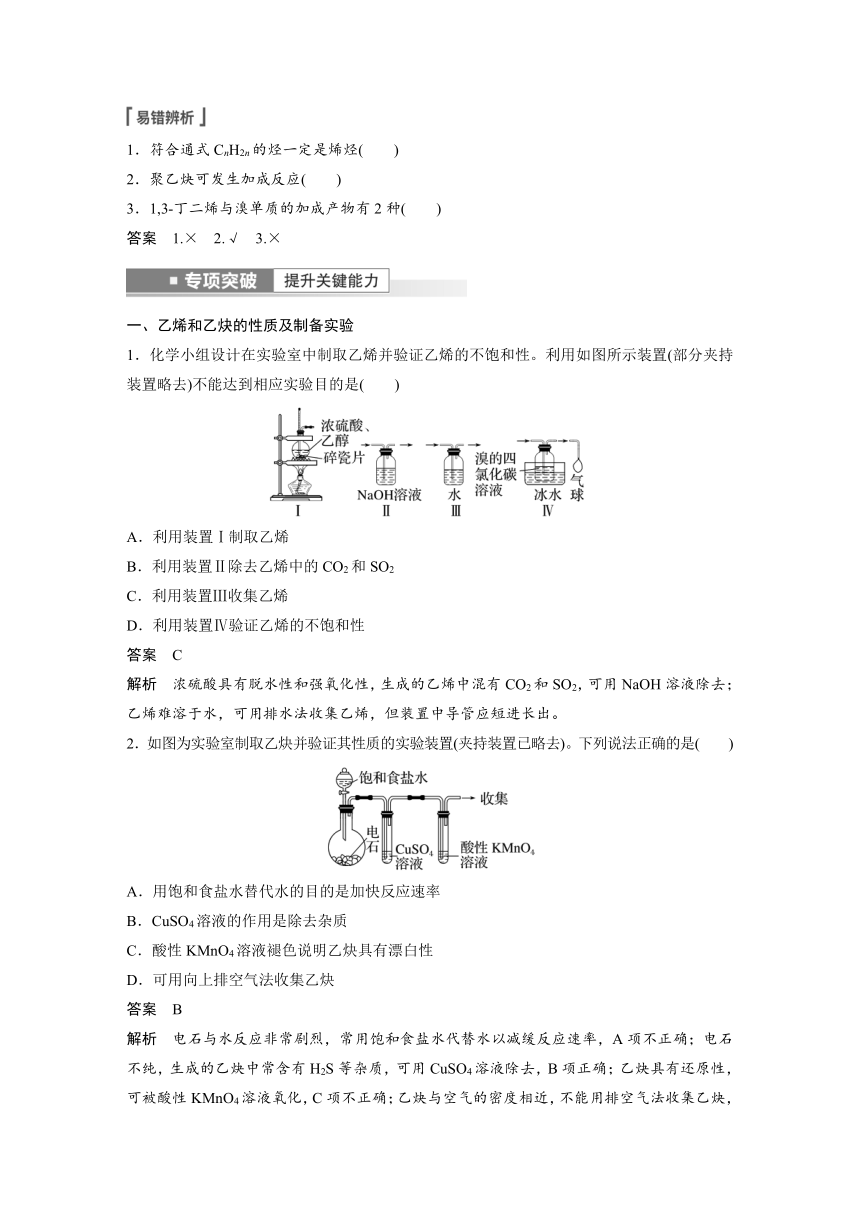 易错辨析

1．符合通式 $C_nH_{2n}$ 的烃一定是烯烃(　　)

2．聚乙炔可发生加成反应(　　)

3．1,3-丁二烯与溴单质的加成产物有 2 种(　　)

答案　1.×　2.√　3.×

专项突破　提升关键能力

一、乙烯和乙炔的性质及制备实验

1．化学小组设计在实验室中制取乙烯并验证乙烯的不饱和性。利用如图所示装置(部分夹持装置略去)不能达到相应实验目的是(　　)

浓硫酸、乙醇　碎瓷片　Ⅰ　NaOH溶液　Ⅱ　水　Ⅲ　溴的四氯化碳溶液　冰水　Ⅳ　气球

A．利用装置Ⅰ制取乙烯

B．利用装置Ⅱ除去乙烯中的 $CO_2$ 和 $SO_2$

C．利用装置Ⅲ收集乙烯

D．利用装置Ⅳ验证乙烯的不饱和性

答案　C

解析　浓硫酸具有脱水性和强氧化性，生成的乙烯中混有 $CO_2$ 和 $SO_2$，可用 NaOH 溶液除去；乙烯难溶于水，可用排水法收集乙烯，但装置中导管应短进长出。

2．如图为实验室制取乙炔并验证其性质的实验装置(夹持装置已略去)。下列说法正确的是(　　)

饱和食盐水　收集　电石　$CuSO_4$ 溶液　酸性 $KMnO_4$ 溶液

A．用饱和食盐水替代水的目的是加快反应速率

B．$CuSO_4$ 溶液的作用是除去杂质

C．酸性 $KMnO_4$ 溶液褪色说明乙炔具有漂白性

D．可用向上排空气法收集乙炔

答案　B

解析　电石与水反应非常剧烈，常用饱和食盐水代替水以减缓反应速率，A 项不正确；电石不纯，生成的乙炔中常含有 $H_2S$ 等杂质，可用 $CuSO_4$ 溶液除去，B 项正确；乙炔具有还原性，可被酸性 $KMnO_4$ 溶液氧化，C 项不正确；乙炔与空气的密度相近，不能用排空气法收集乙炔，